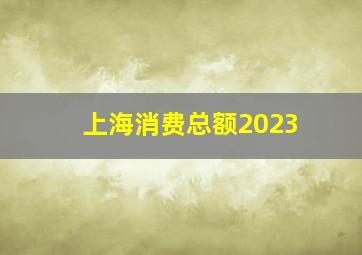 上海消费总额2023